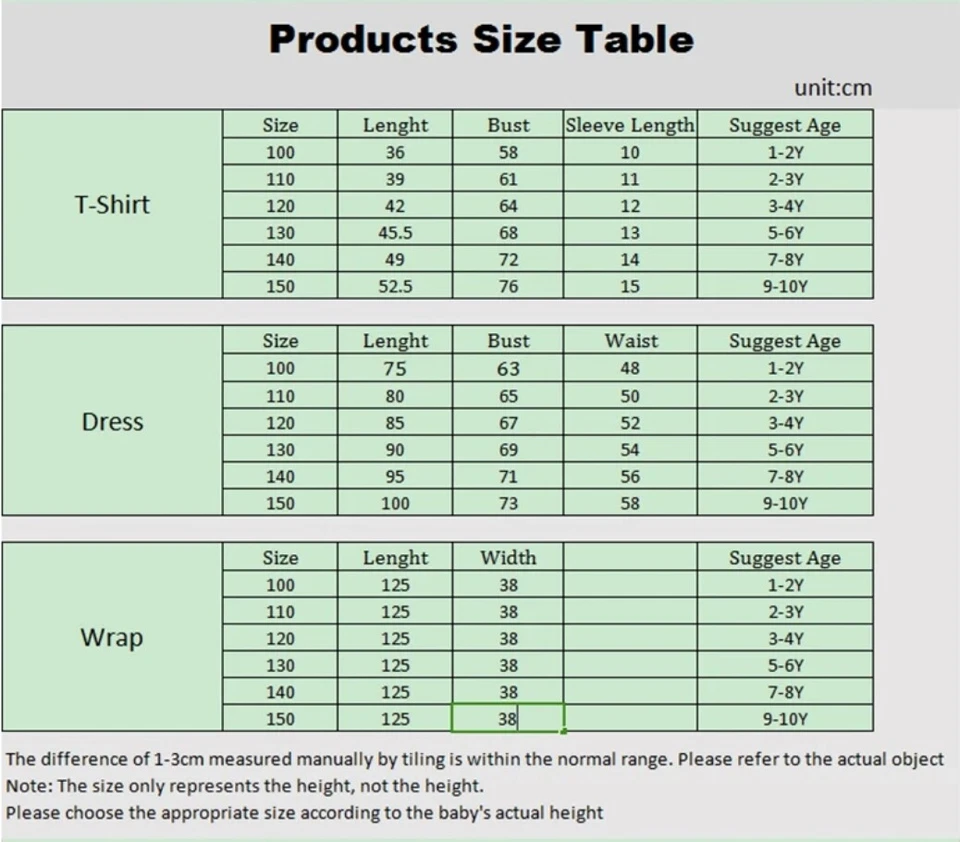 Products Size Table

unit:cm

| | Size | Lenght | Bust | Sleeve Length | Suggest Age |
|---|---|---|---|---|---|
| T-Shirt | 100 | 36 | 58 | 10 | 1-2Y |
| | 110 | 39 | 61 | 11 | 2-3Y |
| | 120 | 42 | 64 | 12 | 3-4Y |
| | 130 | 45.5 | 68 | 13 | 5-6Y |
| | 140 | 49 | 72 | 14 | 7-8Y |
| | 150 | 52.5 | 76 | 15 | 9-10Y |

| | Size | Lenght | Bust | Waist | Suggest Age |
|---|---|---|---|---|---|
| Dress | 100 | 75 | 63 | 48 | 1-2Y |
| | 110 | 80 | 65 | 50 | 2-3Y |
| | 120 | 85 | 67 | 52 | 3-4Y |
| | 130 | 90 | 69 | 54 | 5-6Y |
| | 140 | 95 | 71 | 56 | 7-8Y |
| | 150 | 100 | 73 | 58 | 9-10Y |

| | Size | Lenght | Width | | Suggest Age |
|---|---|---|---|---|---|
| Wrap | 100 | 125 | 38 | | 1-2Y |
| | 110 | 125 | 38 | | 2-3Y |
| | 120 | 125 | 38 | | 3-4Y |
| | 130 | 125 | 38 | | 5-6Y |
| | 140 | 125 | 38 | | 7-8Y |
| | 150 | 125 | 38 | | 9-10Y |

The difference of 1-3cm measured manually by tiling is within the normal range. Please refer to the actual object
Note: The size only represents the height, not the height.
Please choose the appropriate size according to the baby's actual height